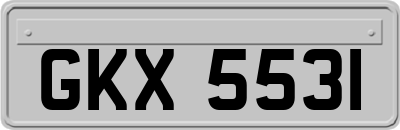 GKX 5531